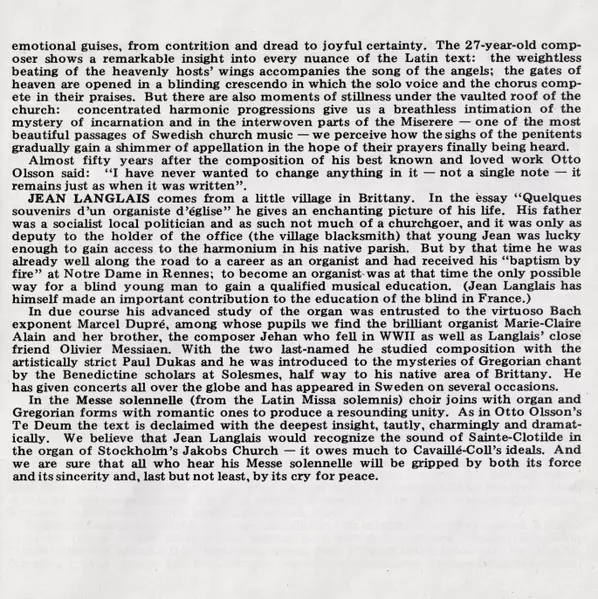 emotional guises, from contrition and dread to joyful certainty. The 27-year-old composer shows a remarkable insight into every nuance of the Latin text: the weightless beating of the heavenly hosts' wings accompanies the song of the angels; the gates of heaven are opened in a blinding crescendo in which the solo voice and the chorus compete in their praises. But there are also moments of stillness under the vaulted roof of the church: concentrated harmonic progressions give us a breathless intimation of the mystery of incarnation and in the interwoven parts of the Miserere — one of the most beautiful passages of Swedish church music — we perceive how the sighs of the penitents gradually gain a shimmer of appellation in the hope of their prayers finally being heard.

Almost fifty years after the composition of his best known and loved work Otto Olsson said: "I have never wanted to change anything in it — not a single note — it remains just as when it was written".

JEAN LANGLAIS comes from a little village in Brittany. In the essay "Quelques souvenirs d'un organiste d'église" he gives an enchanting picture of his life. His father was a socialist local politician and as such not much of a churchgoer, and it was only as deputy to the holder of the office (the village blacksmith) that young Jean was lucky enough to gain access to the harmonium in his native parish. But by that time he was already well along the road to a career as an organist and had received his "baptism by fire" at Notre Dame in Rennes; to become an organist was at that time the only possible way for a blind young man to gain a qualified musical education. (Jean Langlais has himself made an important contribution to the education of the blind in France.)

In due course his advanced study of the organ was entrusted to the virtuoso Bach exponent Marcel Dupré, among whose pupils we find the brilliant organist Marie-Claire Alain and her brother, the composer Jehan who fell in WWII as well as Langlais' close friend Olivier Messiaen. With the two last-named he studied composition with the artistically strict Paul Dukas and he was introduced to the mysteries of Gregorian chant by the Benedictine scholars at Solesmes, half way to his native area of Brittany. He has given concerts all over the globe and has appeared in Sweden on several occasions.

In the Messe solennelle (from the Latin Missa solemnis) choir joins with organ and Gregorian forms with romantic ones to produce a resounding unity. As in Otto Olsson's Te Deum the text is declaimed with the deepest insight, tautly, charmingly and dramatically. We believe that Jean Langlais would recognize the sound of Sainte-Clotilde in the organ of Stockholm's Jakobs Church — it owes much to Cavaillé-Coll's ideals. And we are sure that all who hear his Messe solennelle will be gripped by both its force and its sincerity and, last but not least, by its cry for peace.